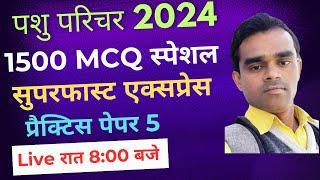 पशु परिचर 2024
1500 MCQ स्पेशल
सुपरफास्ट एक्सप्रेस
प्रैक्टिस पेपर 5
Live रात 8:00 बजे